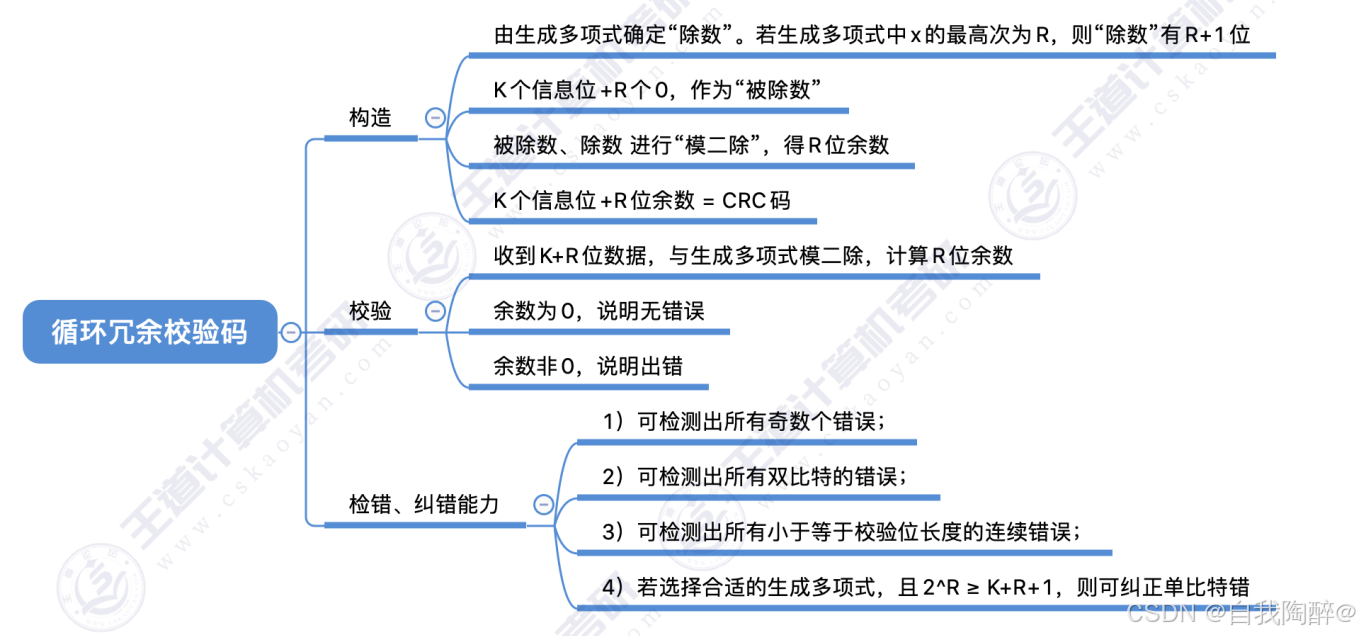 循环冗余校验码

构造

由生成多项式确定“除数”。若生成多项式中 x 的最高次为 R，则“除数”有 R+1 位

K 个信息位 +R 个 0，作为“被除数”

被除数、除数 进行“模二除”，得 R 位余数

K 个信息位 +R 位余数 = CRC 码

校验

收到 K+R 位数据，与生成多项式模二除，计算 R 位余数

余数为 0，说明无错误

余数非 0，说明出错

检错、纠错能力

1）可检测出所有奇数个错误；

2）可检测出所有双比特的错误；

3）可检测出所有小于等于校验位长度的连续错误；

4）若选择合适的生成多项式，且 2^R ≥ K+R+1，则可纠正单比特错

王道计算机考研 www.cskaoyan.com

CSDN @自我陶醉@